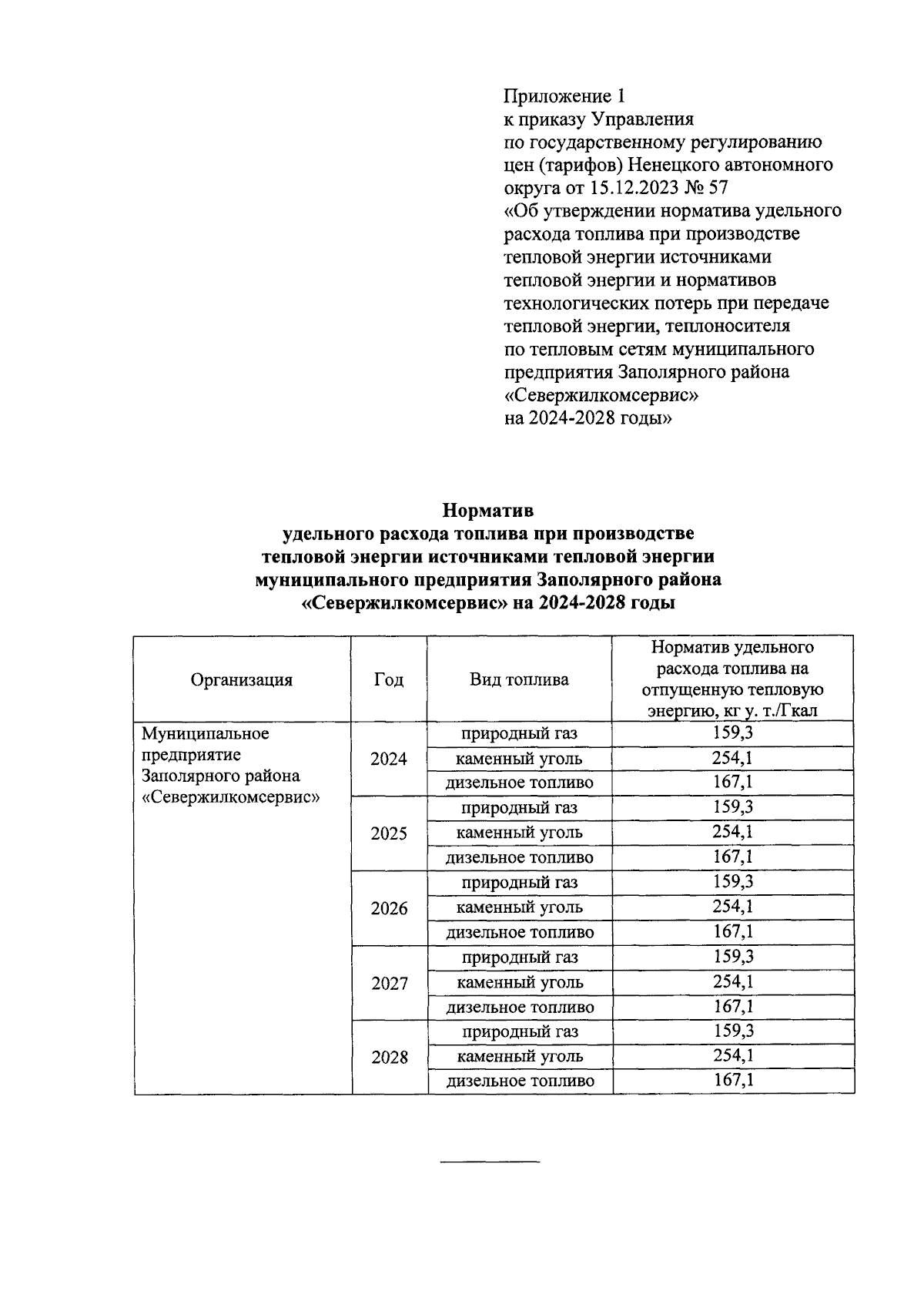 Приложение 1
к приказу Управления
по государственному регулированию
цен (тарифов) Ненецкого автономного
округа от 15.12.2023 № 57
«Об утверждении норматива удельного
расхода топлива при производстве
тепловой энергии источниками
тепловой энергии и нормативов
технологических потерь при передаче
тепловой энергии, теплоносителя
по тепловым сетям муниципального
предприятия Заполярного района
«Севержилкомсервис»
на 2024-2028 годы»

Норматив
удельного расхода топлива при производстве
тепловой энергии источниками тепловой энергии
муниципального предприятия Заполярного района
«Севержилкомсервис» на 2024-2028 годы

| Организация | Год | Вид топлива | Норматив удельного расхода топлива на отпущенную тепловую энергию, кг у. т./Гкал |
|---|---|---|---|
| Муниципальное предприятие Заполярного района «Севержилкомсервис» | 2024 | природный газ | 159,3 |
| | | каменный уголь | 254,1 |
| | | дизельное топливо | 167,1 |
| | 2025 | природный газ | 159,3 |
| | | каменный уголь | 254,1 |
| | | дизельное топливо | 167,1 |
| | 2026 | природный газ | 159,3 |
| | | каменный уголь | 254,1 |
| | | дизельное топливо | 167,1 |
| | 2027 | природный газ | 159,3 |
| | | каменный уголь | 254,1 |
| | | дизельное топливо | 167,1 |
| | 2028 | природный газ | 159,3 |
| | | каменный уголь | 254,1 |
| | | дизельное топливо | 167,1 |